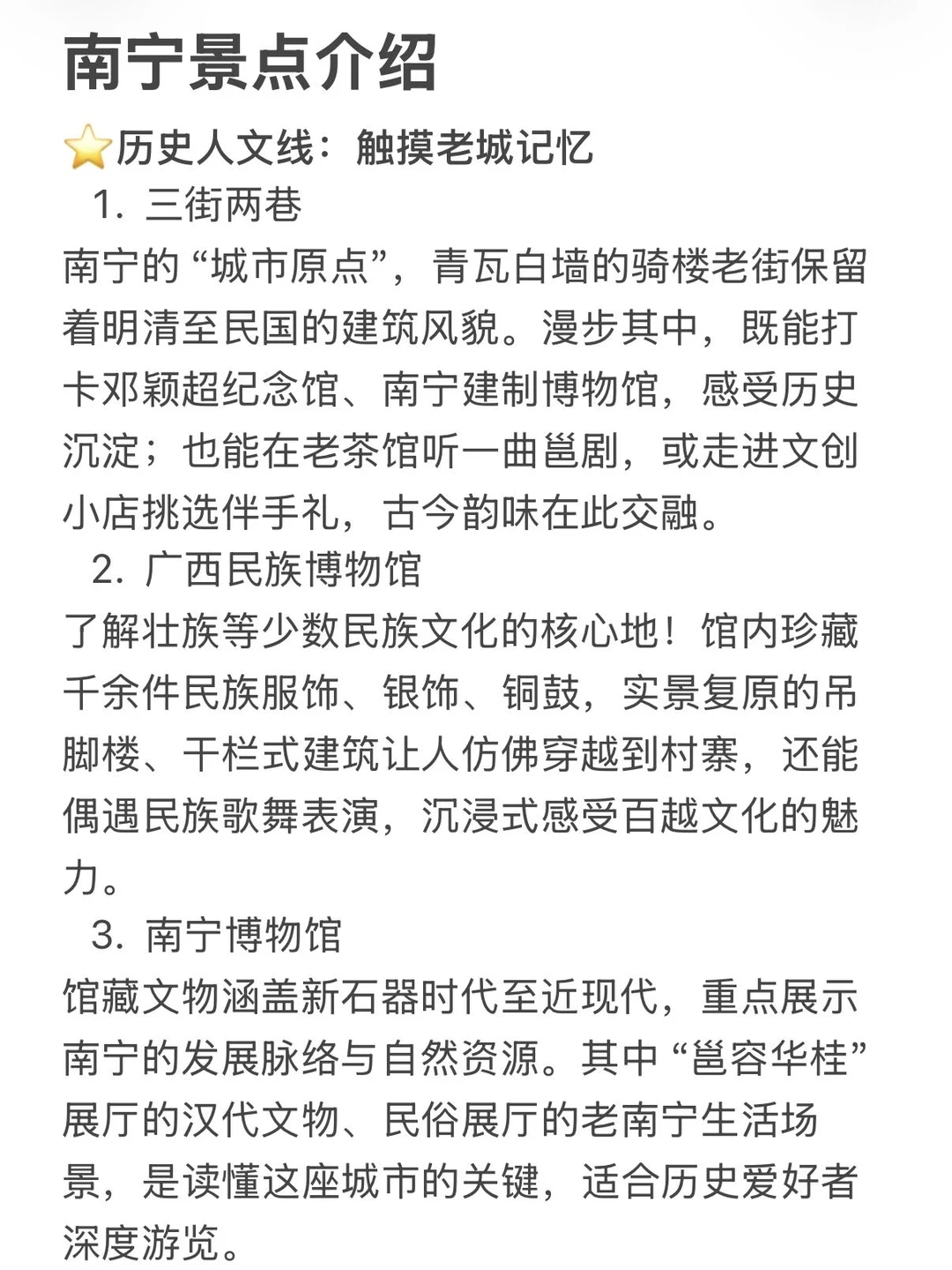 南宁景点介绍

⭐历史人文线：触摸老城记忆

1. 三街两巷

南宁的“城市原点”，青瓦白墙的骑楼老街保留着明清至民国的建筑风貌。漫步其中，既能打卡邓颖超纪念馆、南宁建制博物馆，感受历史沉淀；也能在老茶馆听一曲邕剧，或走进文创小店挑选伴手礼，古今韵味在此交融。

2. 广西民族博物馆

了解壮族等少数民族文化的核心地！馆内珍藏千余件民族服饰、银饰、铜鼓，实景复原的吊脚楼、干栏式建筑让人仿佛穿越到村寨，还能偶遇民族歌舞表演，沉浸式感受百越文化的魅力。

3. 南宁博物馆

馆藏文物涵盖新石器时代至近现代，重点展示南宁的发展脉络与自然资源。其中“邕容华桂”展厅的汉代文物、民俗展厅的老南宁生活场景，是读懂这座城市的关键，适合历史爱好者深度游览。